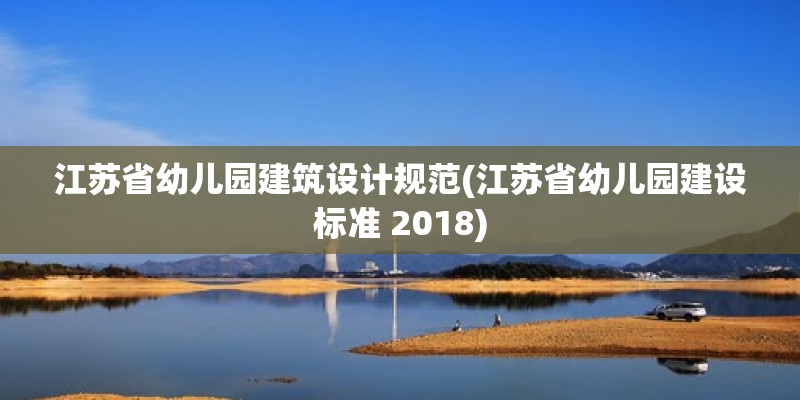 江苏省幼儿园建筑设计规范(江苏省幼儿园建设标准 2018)